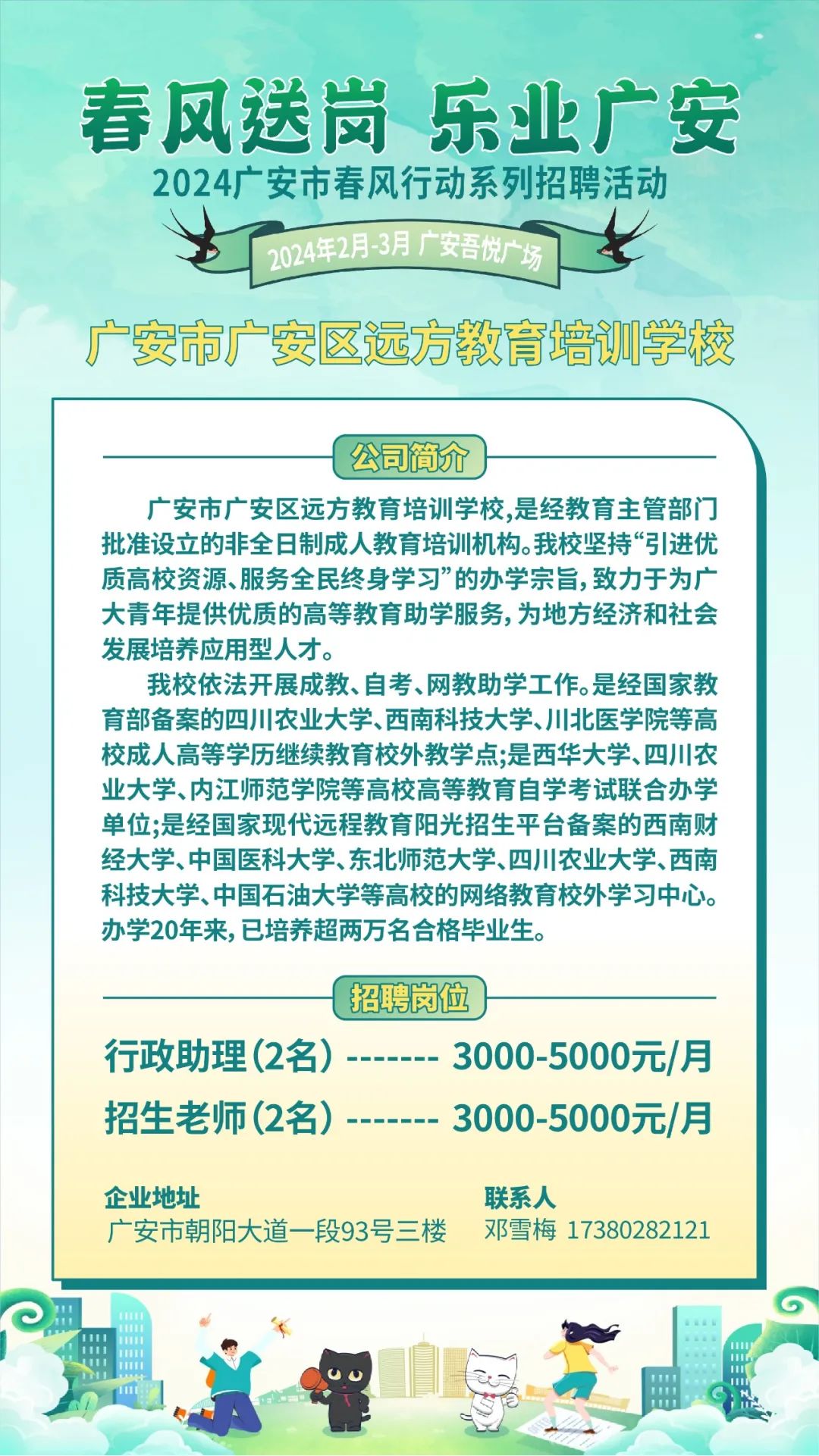 春风送岗 乐业广安

2024广安市春风行动系列招聘活动

2024年2月-3月 广安吾悦广场

广安市广安区远方教育培训学校

公司简介

广安市广安区远方教育培训学校,是经教育主管部门批准设立的非全日制成人教育培训机构。我校坚持“引进优质高校资源、服务全民终身学习”的办学宗旨,致力于为广大青年提供优质的高等教育助学服务,为地方经济和社会发展培养应用型人才。

我校依法开展成教、自考、网教助学工作。是经国家教育部备案的四川农业大学、西南科技大学、川北医学院等高校成人高等学历继续教育校外教学点;是西华大学、四川农业大学、内江师范学院等高校高等教育自学考试联合办学单位;是经国家现代远程教育阳光招生平台备案的西南财经大学、中国医科大学、东北师范大学、四川农业大学、西南科技大学、中国石油大学等高校的网络教育校外学习中心。办学20年来,已培养超两万名合格毕业生。

招聘岗位

行政助理(2名) ------- 3000-5000元/月

招生老师(2名) ------- 3000-5000元/月

企业地址
广安市朝阳大道一段93号三楼

联系人
邓雪梅 17380282121